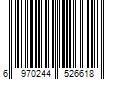 6 970244 526618